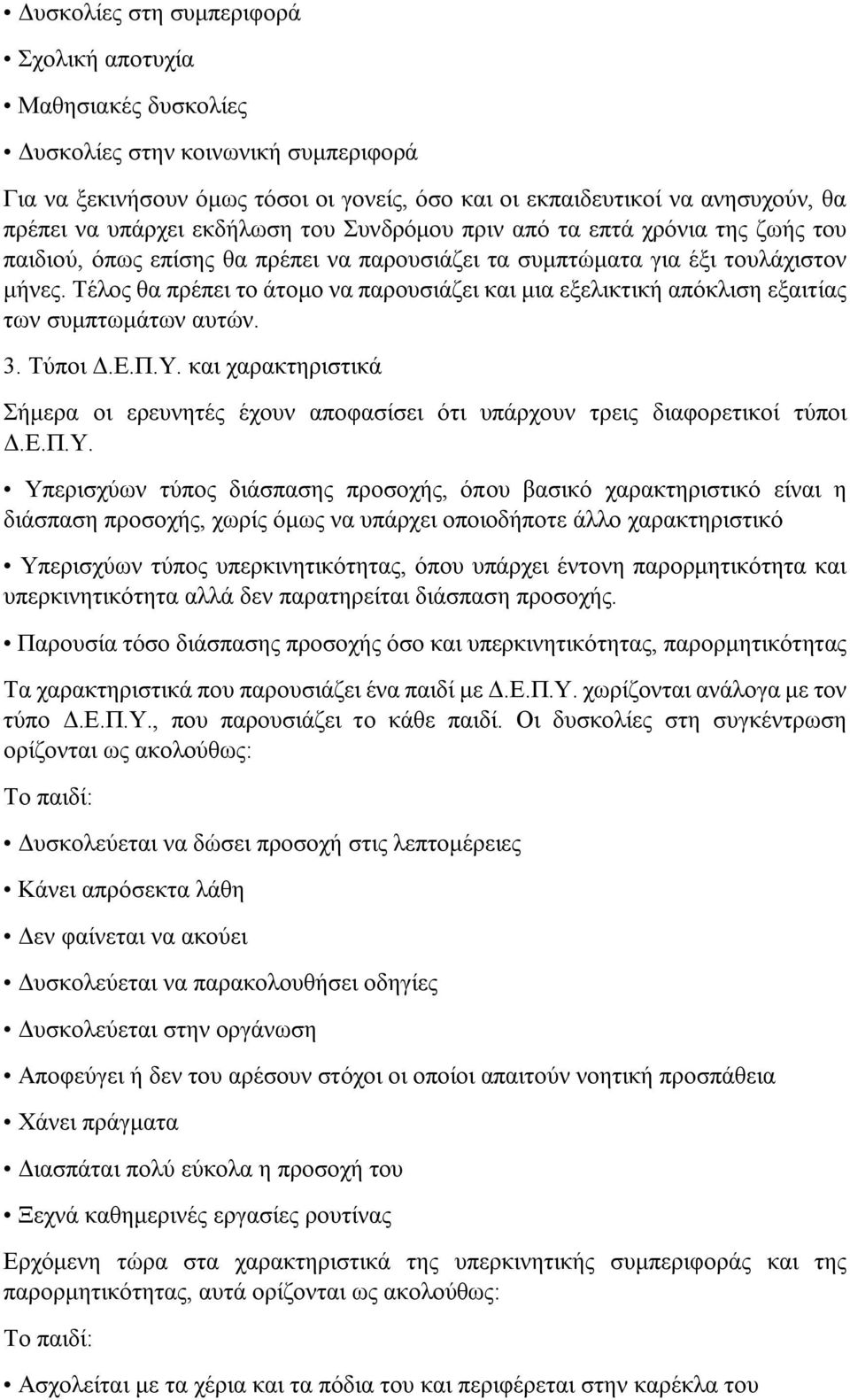 • Δυσκολίες στη συμπεριφορά

• Σχολική αποτυχία

• Μαθησιακές δυσκολίες

• Δυσκολίες στην κοινωνική συμπεριφορά

Για να ξεκινήσουν όμως τόσοι οι γονείς, όσο και οι εκπαιδευτικοί να ανησυχούν, θα πρέπει να υπάρχει εκδήλωση του Συνδρόμου πριν από τα επτά χρόνια της ζωής του παιδιού, όπως επίσης θα πρέπει να παρουσιάζει τα συμπτώματα για έξι τουλάχιστον μήνες. Τέλος θα πρέπει το άτομο να παρουσιάζει και μια εξελικτική απόκλιση εξαιτίας των συμπτωμάτων αυτών.

3. Τύποι Δ.Ε.Π.Υ. και χαρακτηριστικά

Σήμερα οι ερευνητές έχουν αποφασίσει ότι υπάρχουν τρεις διαφορετικοί τύποι Δ.Ε.Π.Υ.

• Υπερισχύων τύπος διάσπασης προσοχής, όπου βασικό χαρακτηριστικό είναι η διάσπαση προσοχής, χωρίς όμως να υπάρχει οποιοδήποτε άλλο χαρακτηριστικό

• Υπερισχύων τύπος υπερκινητικότητας, όπου υπάρχει έντονη παρορμητικότητα και υπερκινητικότητα αλλά δεν παρατηρείται διάσπαση προσοχής.

• Παρουσία τόσο διάσπασης προσοχής όσο και υπερκινητικότητας, παρορμητικότητας

Τα χαρακτηριστικά που παρουσιάζει ένα παιδί με Δ.Ε.Π.Υ. χωρίζονται ανάλογα με τον τύπο Δ.Ε.Π.Υ., που παρουσιάζει το κάθε παιδί. Οι δυσκολίες στη συγκέντρωση ορίζονται ως ακολούθως:

Το παιδί:

• Δυσκολεύεται να δώσει προσοχή στις λεπτομέρειες

• Κάνει απρόσεκτα λάθη

• Δεν φαίνεται να ακούει

• Δυσκολεύεται να παρακολουθήσει οδηγίες

• Δυσκολεύεται στην οργάνωση

• Αποφεύγει ή δεν του αρέσουν στόχοι οι οποίοι απαιτούν νοητική προσπάθεια

• Χάνει πράγματα

• Διασπάται πολύ εύκολα η προσοχή του

• Ξεχνά καθημερινές εργασίες ρουτίνας

Ερχόμενη τώρα στα χαρακτηριστικά της υπερκινητικής συμπεριφοράς και της παρορμητικότητας, αυτά ορίζονται ως ακολούθως:

Το παιδί:

• Ασχολείται με τα χέρια και τα πόδια του και περιφέρεται στην καρέκλα του